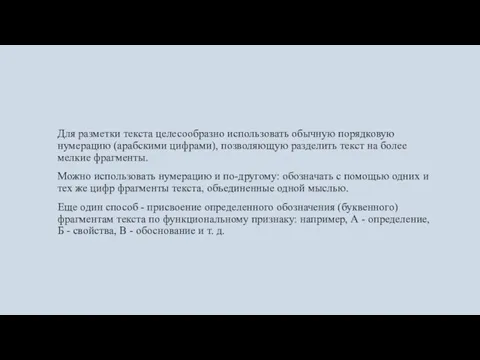 Для разметки текста целесообразно использовать обычную порядковую нумерацию (арабскими цифрами), позволяющую разделить текст на более мелкие фрагменты.

Можно использовать нумерацию и по-другому: обозначать с помощью одних и тех же цифр фрагменты текста, объединенные одной мыслью.

Еще один способ - присвоение определенного обозначения (буквенного) фрагментам текста по функциональному признаку: например, А - определение, Б - свойства, В - обоснование и т. д.